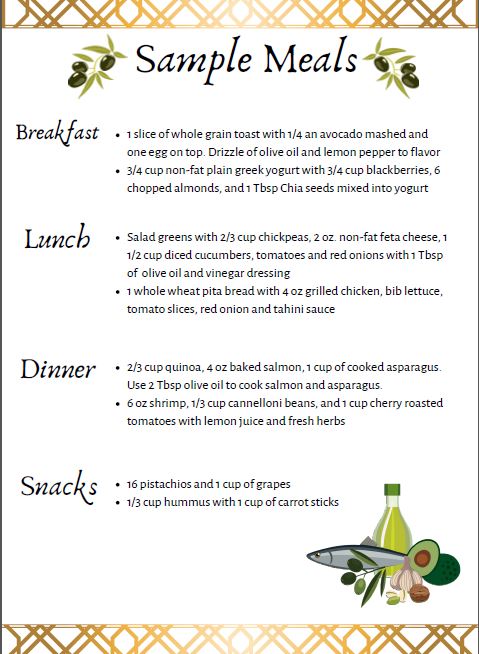 Sample Meals

Breakfast

- 1 slice of whole grain toast with 1/4 an avocado mashed and one egg on top. Drizzle of olive oil and lemon pepper to flavor
- 3/4 cup non-fat plain greek yogurt with 3/4 cup blackberries, 6 chopped almonds, and 1 Tbsp Chia seeds mixed into yogurt

Lunch

- Salad greens with 2/3 cup chickpeas, 2 oz. non-fat feta cheese, 1 1/2 cup diced cucumbers, tomatoes and red onions with 1 Tbsp of olive oil and vinegar dressing
- 1 whole wheat pita bread with 4 oz grilled chicken, bib lettuce, tomato slices, red onion and tahini sauce

Dinner

- 2/3 cup quinoa, 4 oz baked salmon, 1 cup of cooked asparagus. Use 2 Tbsp olive oil to cook salmon and asparagus.
- 6 oz shrimp, 1/3 cup cannelloni beans, and 1 cup cherry roasted tomatoes with lemon juice and fresh herbs

Snacks

- 16 pistachios and 1 cup of grapes
- 1/3 cup hummus with 1 cup of carrot sticks